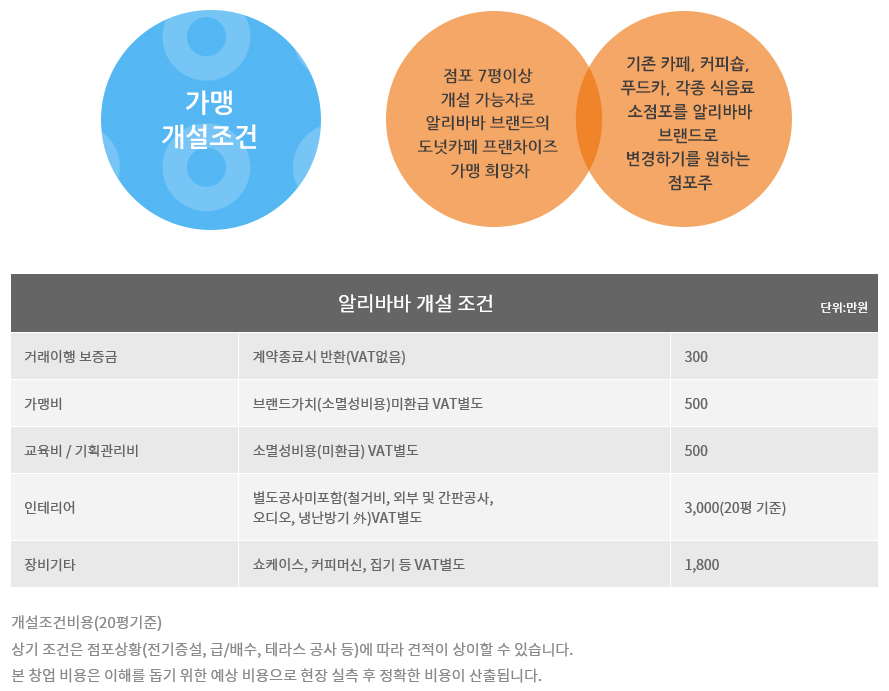 가맹
개설조건

점포 7평이상
개설 가능자로
알리바바 브랜드의
도넛카페 프랜차이즈
가맹 희망자

기존 카페, 커피숍,
푸드카, 각종 식음료
소점포를 알리바바
브랜드로
변경하기를 원하는
점포주

알리바바 개설 조건

단위:만원

| 거래이행 보증금 | 계약종료시 반환(VAT없음) | 300 |
|---|---|---|
| 가맹비 | 브랜드가치(소멸성비용)미환급 VAT별도 | 500 |
| 교육비 / 기획관리비 | 소멸성비용(미환급) VAT별도 | 500 |
| 인테리어 | 별도공사미포함(철거비, 외부 및 간판공사, 오디오, 냉난방기 外)VAT별도 | 3,000(20평 기준) |
| 장비기타 | 쇼케이스, 커피머신, 집기 등 VAT별도 | 1,800 |

개설조건비용(20평기준)
상기 조건은 점포상황(전기증설, 급/배수, 테라스 공사 등)에 따라 견적이 상이할 수 있습니다.
본 창업 비용은 이해를 돕기 위한 예상 비용으로 현장 실측 후 정확한 비용이 산출됩니다.